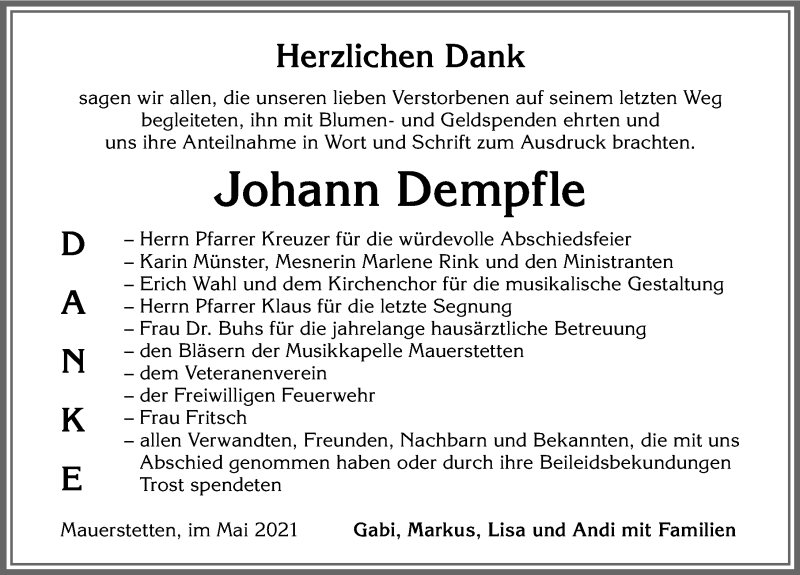 Herzlichen Dank

sagen wir allen, die unseren lieben Verstorbenen auf seinem letzten Weg begleiteten, ihn mit Blumen- und Geldspenden ehrten und uns ihre Anteilnahme in Wort und Schrift zum Ausdruck brachten.

Johann Dempfle

D
A
N
K
E

– Herrn Pfarrer Kreuzer für die würdevolle Abschiedsfeier
– Karin Münster, Mesnerin Marlene Rink und den Ministranten
– Erich Wahl und dem Kirchenchor für die musikalische Gestaltung
– Herrn Pfarrer Klaus für die letzte Segnung
– Frau Dr. Buhs für die jahrelange hausärztliche Betreuung
– den Bläsern der Musikkapelle Mauerstetten
– dem Veteranenverein
– der Freiwilligen Feuerwehr
– Frau Fritsch
– allen Verwandten, Freunden, Nachbarn und Bekannten, die mit uns Abschied genommen haben oder durch ihre Beileidsbekundungen Trost spendeten

Mauerstetten, im Mai 2021

Gabi, Markus, Lisa und Andi mit Familien